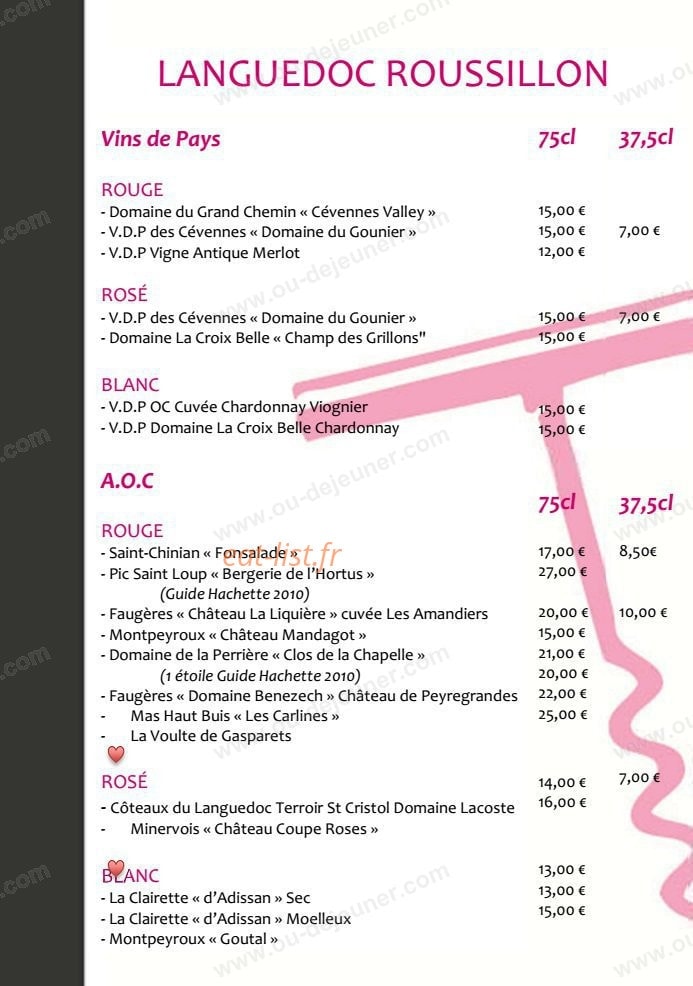 LANGUEDOC ROUSSILLON

Vins de Pays 75cl 37,5cl

ROUGE
- Domaine du Grand Chemin « Cévennes Valley » 15,00 €
- V.D.P des Cévennes « Domaine du Gounier » 15,00 € 7,00 €
- V.D.P Vigne Antique Merlot 12,00 €

ROSÉ
- V.D.P des Cévennes « Domaine du Gounier » 15,00 € 7,00 €
- Domaine La Croix Belle « Champ des Grillons" 15,00 €

BLANC
- V.D.P OC Cuvée Chardonnay Viognier 15,00 €
- V.D.P Domaine La Croix Belle Chardonnay 15,00 €

A.O.C
75cl 37,5cl

ROUGE
- Saint-Chinian « Fonsalade » 17,00 € 8,50€
- Pic Saint Loup « Bergerie de l'Hortus » 27,00 €
(Guide Hachette 2010)
- Faugères « Château La Liquière » cuvée Les Amandiers 20,00 € 10,00 €
- Montpeyroux « Château Mandagot » 15,00 €
- Domaine de la Perrière « Clos de la Chapelle » 21,00 €
(1 étoile Guide Hachette 2010) 20,00 €
- Faugères « Domaine Benezech » Château de Peyregrandes 22,00 €
- Mas Haut Buis « Les Carlines » 25,00 €
- La Voulte de Gasparets

ROSÉ 14,00 € 7,00 €
- Côteaux du Languedoc Terroir St Cristol Domaine Lacoste 16,00 €
- Minervois « Château Coupe Roses »

BLANC 13,00 €
- La Clairette « d'Adissan » Sec 13,00 €
- La Clairette « d'Adissan » Moelleux 15,00 €
- Montpeyroux « Goutal »

www.ou-dejeuner.com

eat-list.fr